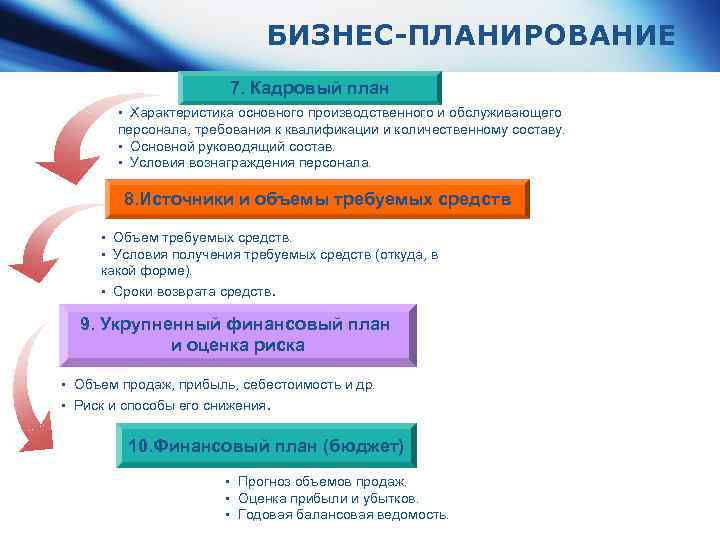 БИЗНЕС-ПЛАНИРОВАНИЕ

7. Кадровый план

• Характеристика основного производственного и обслуживающего персонала, требования к квалификации и количественному составу.
• Основной руководящий состав.
• Условия вознаграждения персонала.

8.Источники и объемы требуемых средств

• Объем требуемых средств.
• Условия получения требуемых средств (откуда, в какой форме).
• Сроки возврата средств.

9. Укрупненный финансовый план и оценка риска

• Объем продаж, прибыль, себестоимость и др.
• Риск и способы его снижения.

10.Финансовый план (бюджет)

• Прогноз объемов продаж.
• Оценка прибыли и убытков.
• Годовая балансовая ведомость.